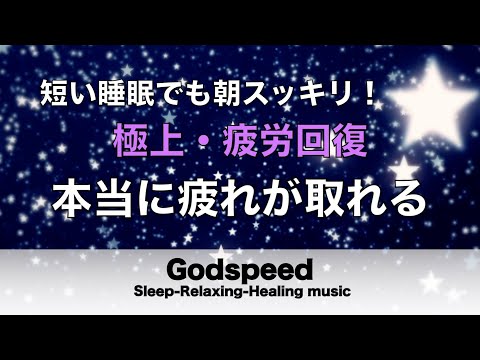 短い睡眠でも朝スッキリ！

極上・疲労回復

本当に疲れが取れる

Godspeed
Sleep-Relaxing-Healing music